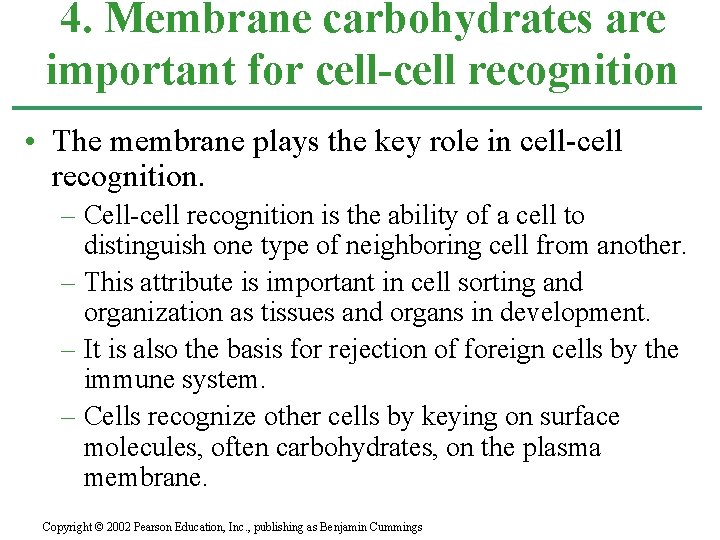 4. Membrane carbohydrates are important for cell-cell recognition

• The membrane plays the key role in cell-cell recognition.

– Cell-cell recognition is the ability of a cell to distinguish one type of neighboring cell from another.

– This attribute is important in cell sorting and organization as tissues and organs in development.

– It is also the basis for rejection of foreign cells by the immune system.

– Cells recognize other cells by keying on surface molecules, often carbohydrates, on the plasma membrane.

Copyright © 2002 Pearson Education, Inc., publishing as Benjamin Cummings